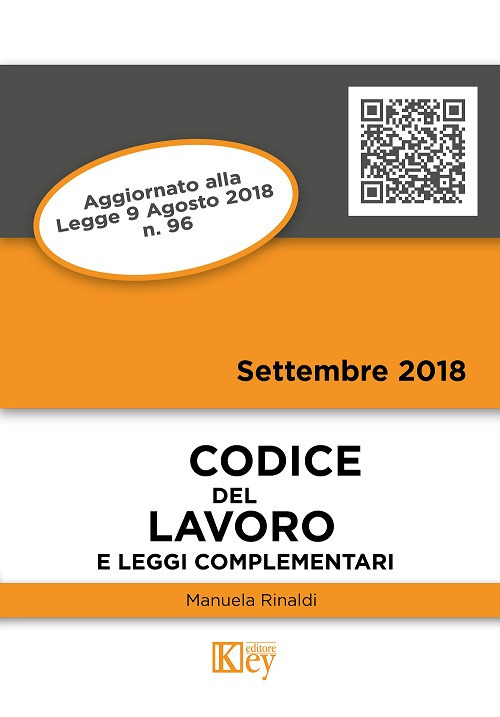 Aggiornato alla Legge 9 Agosto 2018 n. 96

Settembre 2018

CODICE
DEL
LAVORO
E LEGGI COMPLEMENTARI

Manuela Rinaldi

Key editore